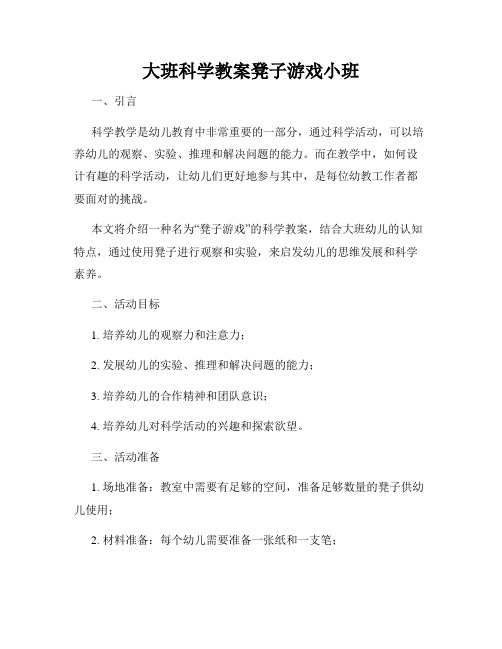 大班科学教案凳子游戏小班

一、引言

科学教学是幼儿教育中非常重要的一部分，通过科学活动，可以培养幼儿的观察、实验、推理和解决问题的能力。而在教学中，如何设计有趣的科学活动，让幼儿们更好地参与其中，是每位幼教工作者都要面对的挑战。

本文将介绍一种名为“凳子游戏”的科学教案，结合大班幼儿的认知特点，通过使用凳子进行观察和实验，来启发幼儿的思维发展和科学素养。

二、活动目标

1. 培养幼儿的观察力和注意力；

2. 发展幼儿的实验、推理和解决问题的能力；

3. 培养幼儿的合作精神和团队意识；

4. 培养幼儿对科学活动的兴趣和探索欲望。

三、活动准备

1. 场地准备：教室中需要有足够的空间，准备足够数量的凳子供幼儿使用；

2. 材料准备：每个幼儿需要准备一张纸和一支笔；